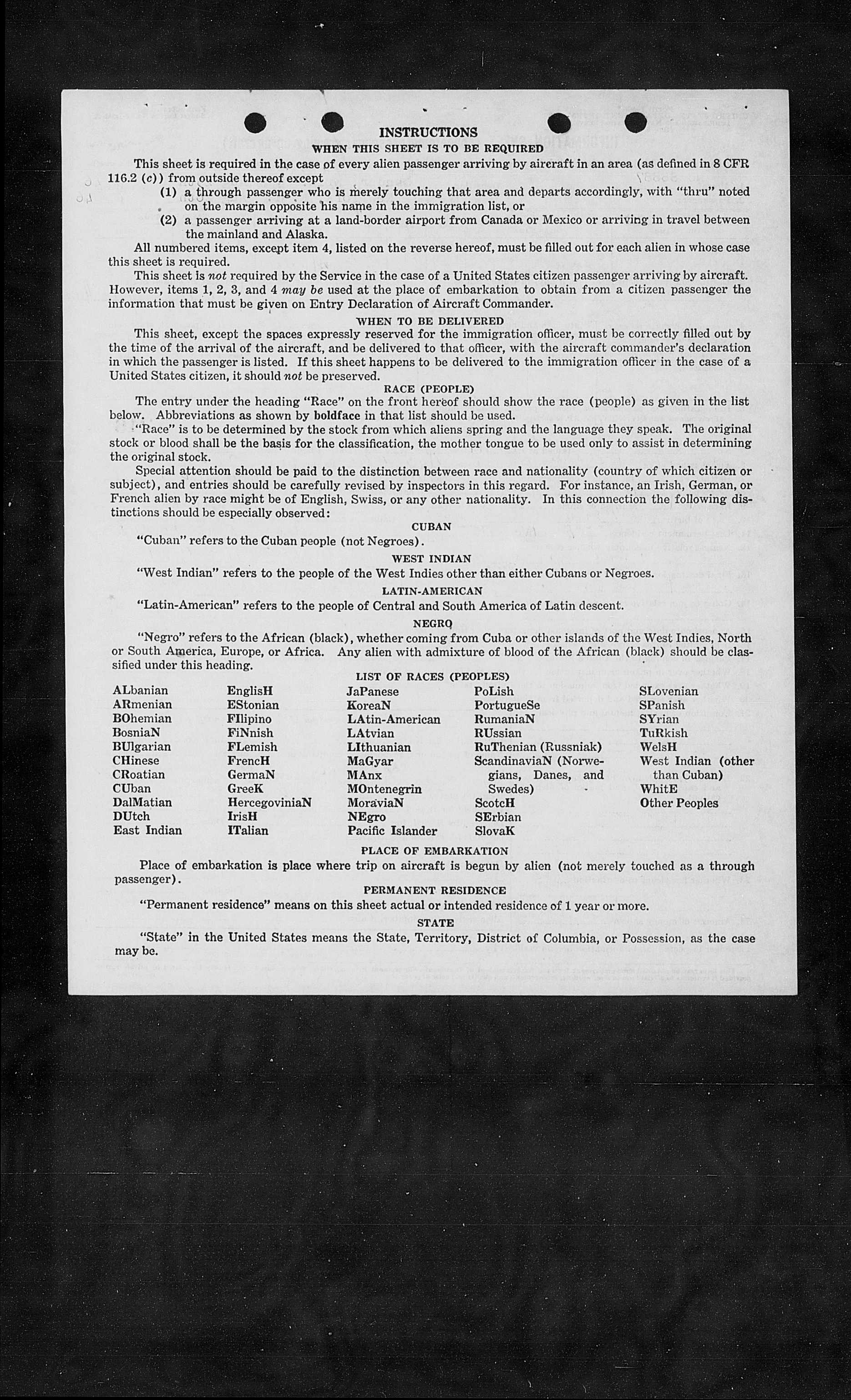 INSTRUCTIONS

WHEN THIS SHEET IS TO BE REQUIRED

This sheet is required in the case of every alien passenger arriving by aircraft in an area (as defined in 8 CFR 116.2 (c)) from outside thereof except

(1) a through passenger who is merely touching that area and departs accordingly, with "thru" noted on the margin opposite his name in the immigration list, or

(2) a passenger arriving at a land-border airport from Canada or Mexico or arriving in travel between the mainland and Alaska.

All numbered items, except item 4, listed on the reverse hereof, must be filled out for each alien in whose case this sheet is required.

This sheet is not required by the Service in the case of a United States citizen passenger arriving by aircraft. However, items 1, 2, 3, and 4 may be used at the place of embarkation to obtain from a citizen passenger the information that must be given on Entry Declaration of Aircraft Commander.

WHEN TO BE DELIVERED

This sheet, except the spaces expressly reserved for the immigration officer, must be correctly filled out by the time of the arrival of the aircraft, and be delivered to that officer, with the aircraft commander's declaration in which the passenger is listed. If this sheet happens to be delivered to the immigration officer in the case of a United States citizen, it should not be preserved.

RACE (PEOPLE)

The entry under the heading "Race" on the front hereof should show the race (people) as given in the list below. Abbreviations as shown by boldface in that list should be used.

"Race" is to be determined by the stock from which aliens spring and the language they speak. The original stock or blood shall be the basis for the classification, the mother tongue to be used only to assist in determining the original stock.

Special attention should be paid to the distinction between race and nationality (country of which citizen or subject), and entries should be carefully revised by inspectors in this regard. For instance, an Irish, German, or French alien by race might be of English, Swiss, or any other nationality. In this connection the following distinctions should be especially observed:

CUBAN

"Cuban" refers to the Cuban people (not Negroes).

WEST INDIAN

"West Indian" refers to the people of the West Indies other than either Cubans or Negroes.

LATIN-AMERICAN

"Latin-American" refers to the people of Central and South America of Latin descent.

NEGRO

"Negro" refers to the African (black), whether coming from Cuba or other islands of the West Indies, North or South America, Europe, or Africa. Any alien with admixture of blood of the African (black) should be classified under this heading.

LIST OF RACES (PEOPLES)

ALbanian
ARmenian
BOhemian
BosniaN
BUlgarian
CHinese
CRoatian
CUban
DalMatian
DUtch
East Indian

EnglisH
EStonian
FIlipino
FiNnish
FLemish
FrencH
GermaN
GreeK
HercegoviniaN
IrisH
ITalian

JaPanese
KoreaN
LAtin-American
LAtvian
LIthuanian
MaGyar
MAnx
MOntenegrin
MoraviaN
NEgro
Pacific Islander

PoLish
PortugueSe
RumaniaN
RUssian
RuThenian (Russniak)
ScandinaviaN (Norwegians, Danes, and Swedes)
ScotcH
SErbian
SlovaK

SLovenian
SPanish
SYrian
TuRkish
WelsH
West Indian (other than Cuban)
WhitE
Other Peoples

PLACE OF EMBARKATION

Place of embarkation is place where trip on aircraft is begun by alien (not merely touched as a through passenger).

PERMANENT RESIDENCE

"Permanent residence" means on this sheet actual or intended residence of 1 year or more.

STATE

"State" in the United States means the State, Territory, District of Columbia, or Possession, as the case may be.